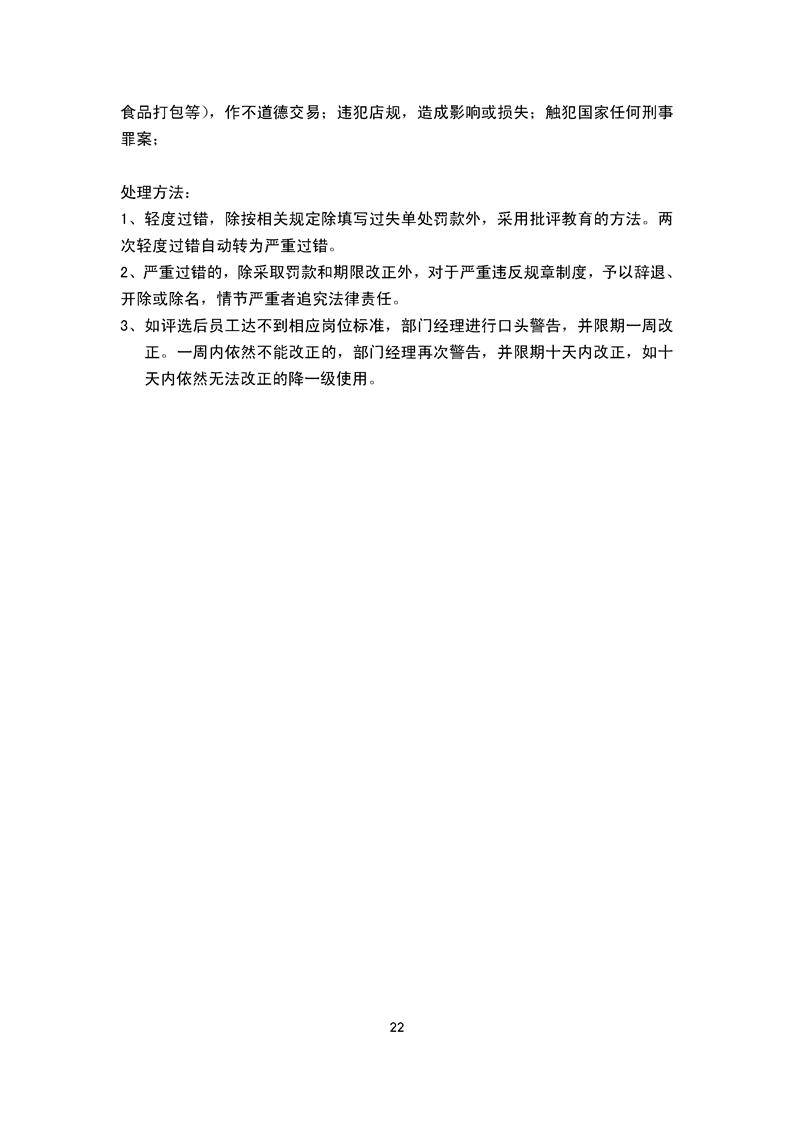 食品打包等），作不道德交易；违犯店规，造成影响或损失；触犯国家任何刑事罪案；

处理方法：
1、轻度过错，除按相关规定除填写过失单处罚款外，采用批评教育的方法。两次轻度过错自动转为严重过错。
2、严重过错的，除采取罚款和期限改正外，对于严重违反规章制度，予以辞退、开除或除名，情节严重者追究法律责任。
3、如评选后员工达不到相应岗位标准，部门经理进行口头警告，并限期一周改正。一周内依然不能改正的，部门经理再次警告，并限期十天内改正，如十天内依然无法改正的降一级使用。

22